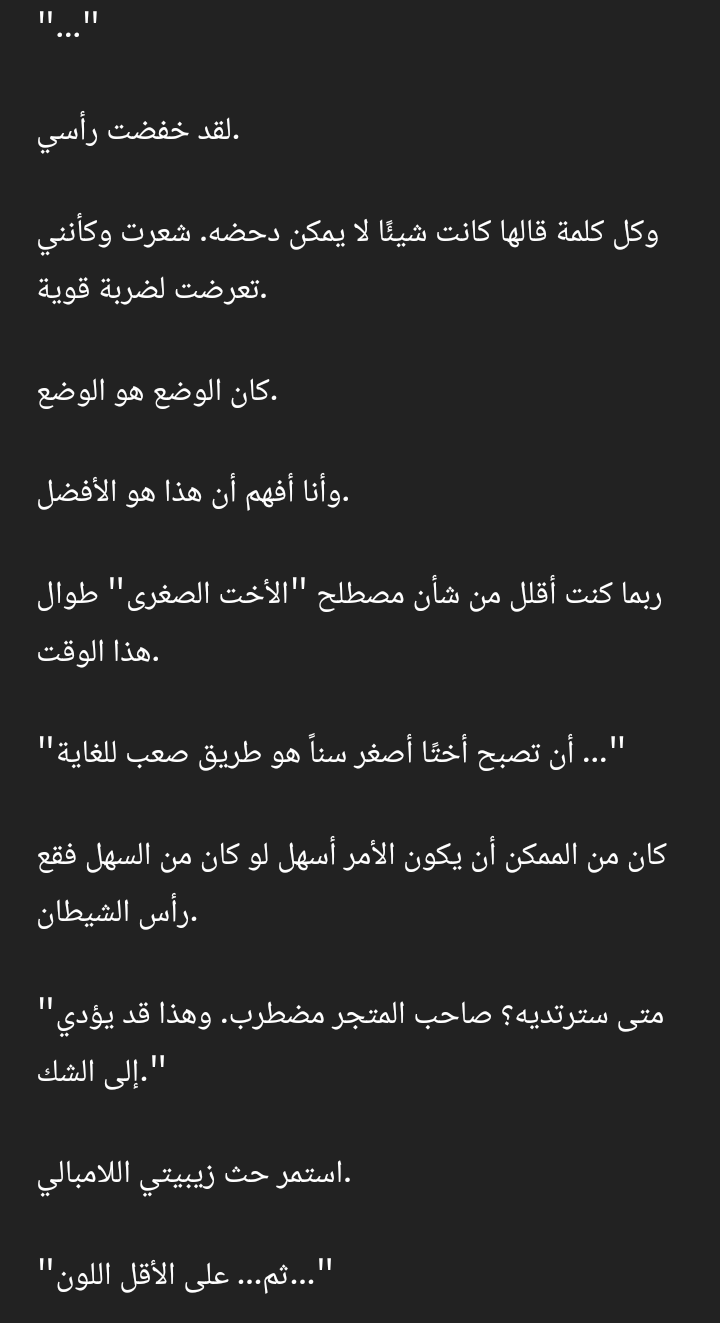 "..."

لقد خفضت رأسي.

وكل كلمة قالها كانت شيئًا لا يمكن دحضه. شعرت وكأنني تعرضت لضربة قوية.

كان الوضع هو الوضع.

وأنا أفهم أن هذا هو الأفضل.

ربما كنت أقلل من شأن مصطلح "الأخت الصغرى" طوال هذا الوقت.

"... أن تصبح أختًا أصغر سناً هو طريق صعب للغاية"

كان من الممكن أن يكون الأمر أسهل لو كان من السهل فقع رأس الشيطان.

"متى سترتديه؟ صاحب المتجر مضطرب. وهذا قد يؤدي إلى الشك."

استمر حث زيبيتي اللامبالي.

"...ثم... على الأقل اللون"